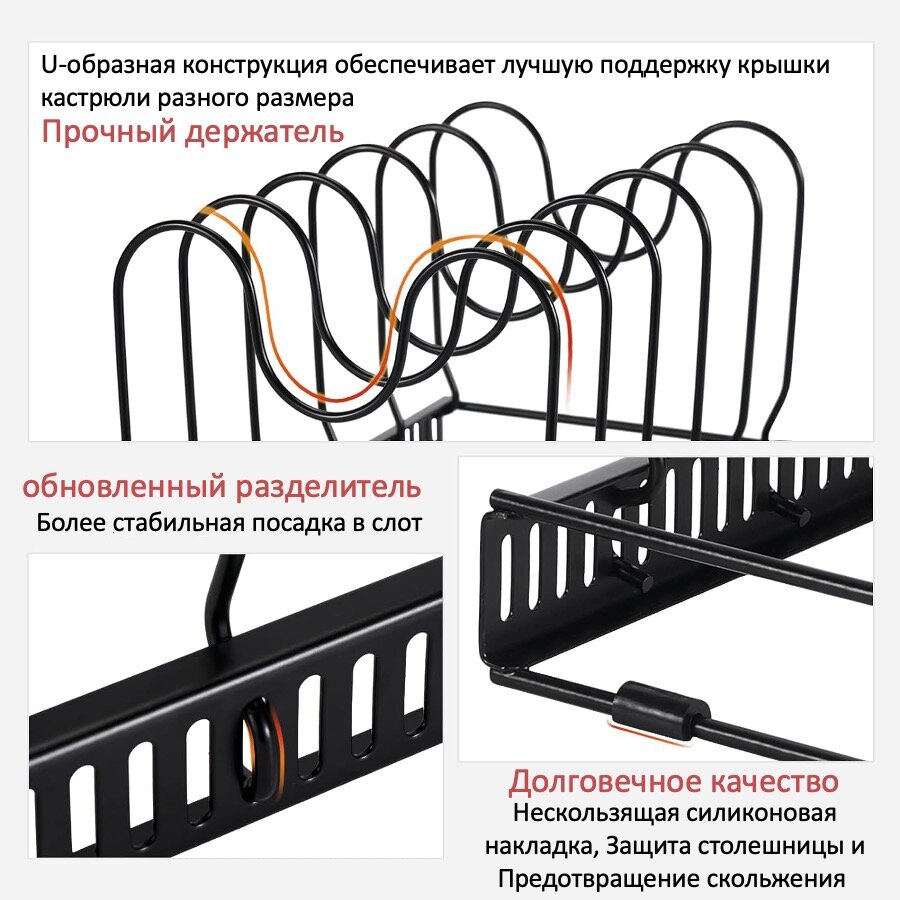 U-образная конструкция обеспечивает лучшую поддержку крышки кастрюли разного размера

Прочный держатель

обновленный разделитель

Более стабильная посадка в слот

Долговечное качество

Нескользящая силиконовая накладка, Защита столешницы и Предотвращение скольжения